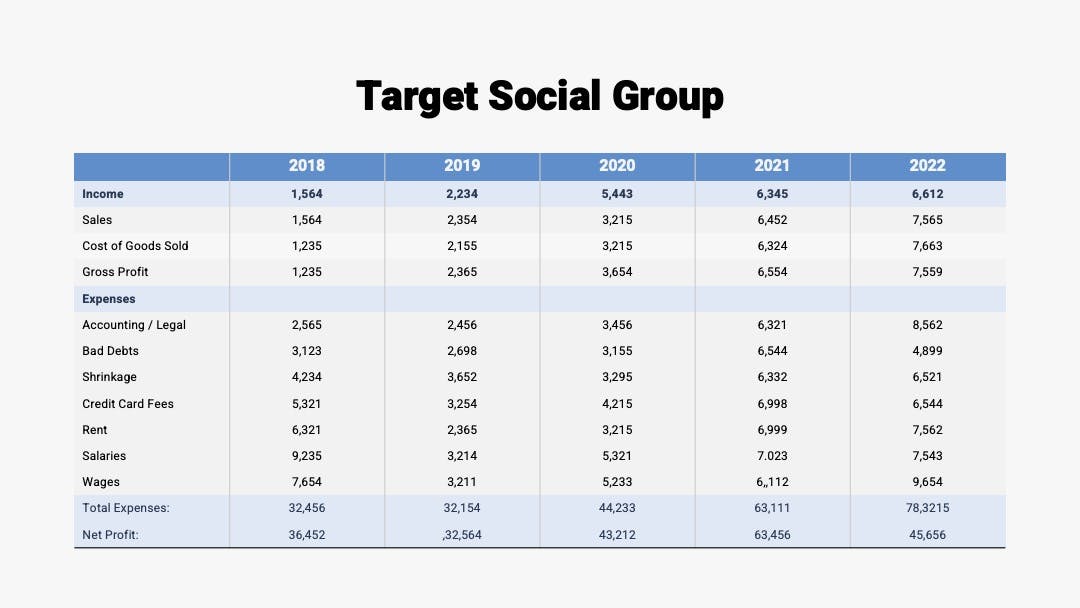 Target Social Group

| | 2018 | 2019 | 2020 | 2021 | 2022 |
|---|---|---|---|---|---|
| Income | 1,564 | 2,234 | 5,443 | 6,345 | 6,612 |
| Sales | 1,564 | 2,354 | 3,215 | 6,452 | 7,565 |
| Cost of Goods Sold | 1,235 | 2,155 | 3,215 | 6,324 | 7,663 |
| Gross Profit | 1,235 | 2,365 | 3,654 | 6,554 | 7,559 |
| Expenses | | | | | |
| Accounting / Legal | 2,565 | 2,456 | 3,456 | 6,321 | 8,562 |
| Bad Debts | 3,123 | 2,698 | 3,155 | 6,544 | 4,899 |
| Shrinkage | 4,234 | 3,652 | 3,295 | 6,332 | 6,521 |
| Credit Card Fees | 5,321 | 3,254 | 4,215 | 6,998 | 6,544 |
| Rent | 6,321 | 2,365 | 3,215 | 6,999 | 7,562 |
| Salaries | 9,235 | 3,214 | 5,321 | 7.023 | 7,543 |
| Wages | 7,654 | 3,211 | 5,233 | 6,,112 | 9,654 |
| Total Expenses: | 32,456 | 32,154 | 44,233 | 63,111 | 78,3215 |
| Net Profit: | 36,452 | ,32,564 | 43,212 | 63,456 | 45,656 |